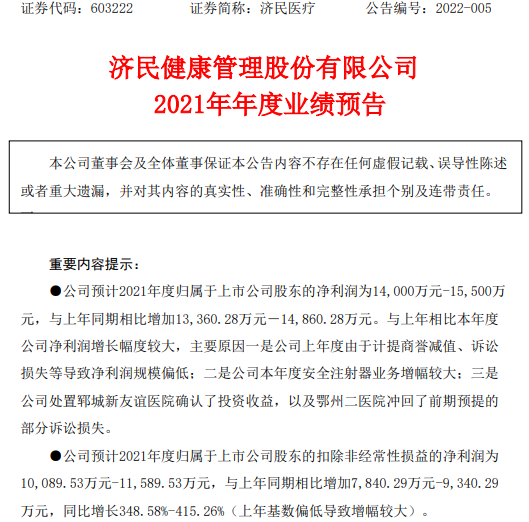 证券代码：603222　　　　证券简称：济民医疗　　　　公告编号：2022-005

济民健康管理股份有限公司
2021年年度业绩预告

本公司董事会及全体董事保证本公告内容不存在任何虚假记载、误导性陈述或者重大遗漏，并对其内容的真实性、准确性和完整性承担个别及连带责任。

重要内容提示：

●公司预计2021年度归属于上市公司股东的净利润为14,000万元-15,500万元，与上年同期相比增加13,360.28万元－14,860.28万元。与上年相比本年度公司净利润增长幅度较大，主要原因一是公司上年度由于计提商誉减值、诉讼损失等导致净利润规模偏低；二是公司本年度安全注射器业务增幅较大；三是公司处置郓城新友谊医院确认了投资收益，以及鄂州二医院冲回了前期预提的部分诉讼损失。

●公司预计2021年度归属于上市公司股东的扣除非经常性损益的净利润为10,089.53万元-11,589.53万元，与上年同期相比增加7,840.29万元-9,340.29万元，同比增长348.58%-415.26%（上年基数偏低导致增幅较大）。